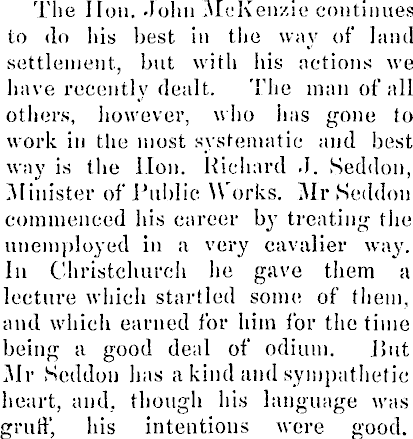 The Hon. John McKenzie continues to do his best in the way of land settlement, but with his actions we have recently dealt. The man of all others, however, who has gone to work in the most systematic and best way is the Hon. Richard J. Seddon, Minister of Public Works. Mr Seddon commenced his career by treating the unemployed in a very cavalier way. In Christchurch he gave them a lecture which startled some of them, and which earned for him for the time being a good deal of odium. But Mr Seddon has a kind and sympathetic heart, and, though his language was gruff, his intentions were good.